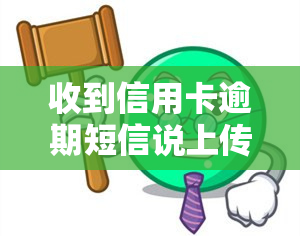 收到信用卡逾期短信说上传